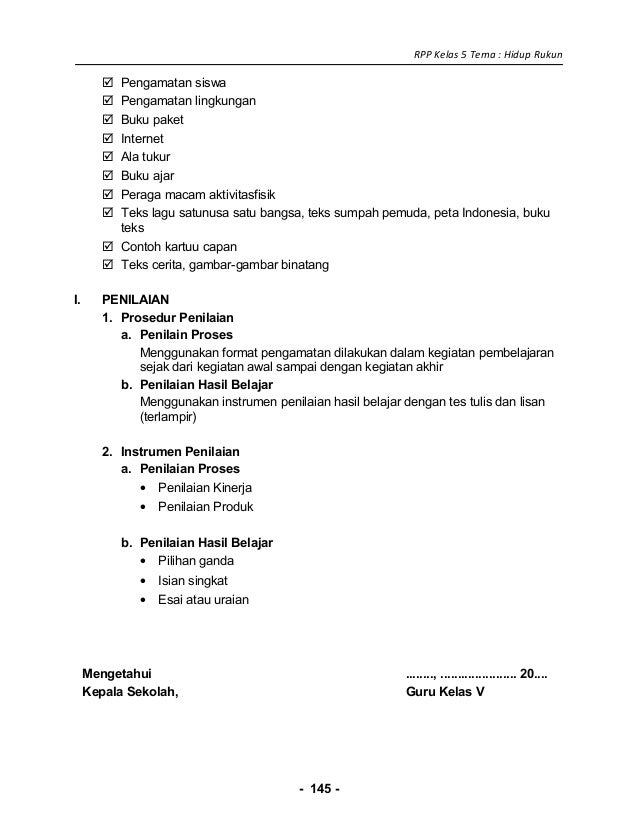 RPP Kelas 5 Tema : Hidup Rukun

☑ Pengamatan siswa
☑ Pengamatan lingkungan
☑ Buku paket
☑ Internet
☑ Ala tukur
☑ Buku ajar
☑ Peraga macam aktivitasfisik
☑ Teks lagu satunusa satu bangsa, teks sumpah pemuda, peta Indonesia, buku teks
☑ Contoh kartuu capan
☑ Teks cerita, gambar-gambar binatang

I. PENILAIAN
1. Prosedur Penilaian
a. Penilain Proses
Menggunakan format pengamatan dilakukan dalam kegiatan pembelajaran sejak dari kegiatan awal sampai dengan kegiatan akhir
b. Penilaian Hasil Belajar
Menggunakan instrumen penilaian hasil belajar dengan tes tulis dan lisan (terlampir)

2. Instrumen Penilaian
a. Penilaian Proses
• Penilaian Kinerja
• Penilaian Produk

b. Penilaian Hasil Belajar
• Pilihan ganda
• Isian singkat
• Esai atau uraian

Mengetahui
Kepala Sekolah,

........, ..................... 20....
Guru Kelas V

- 145 -